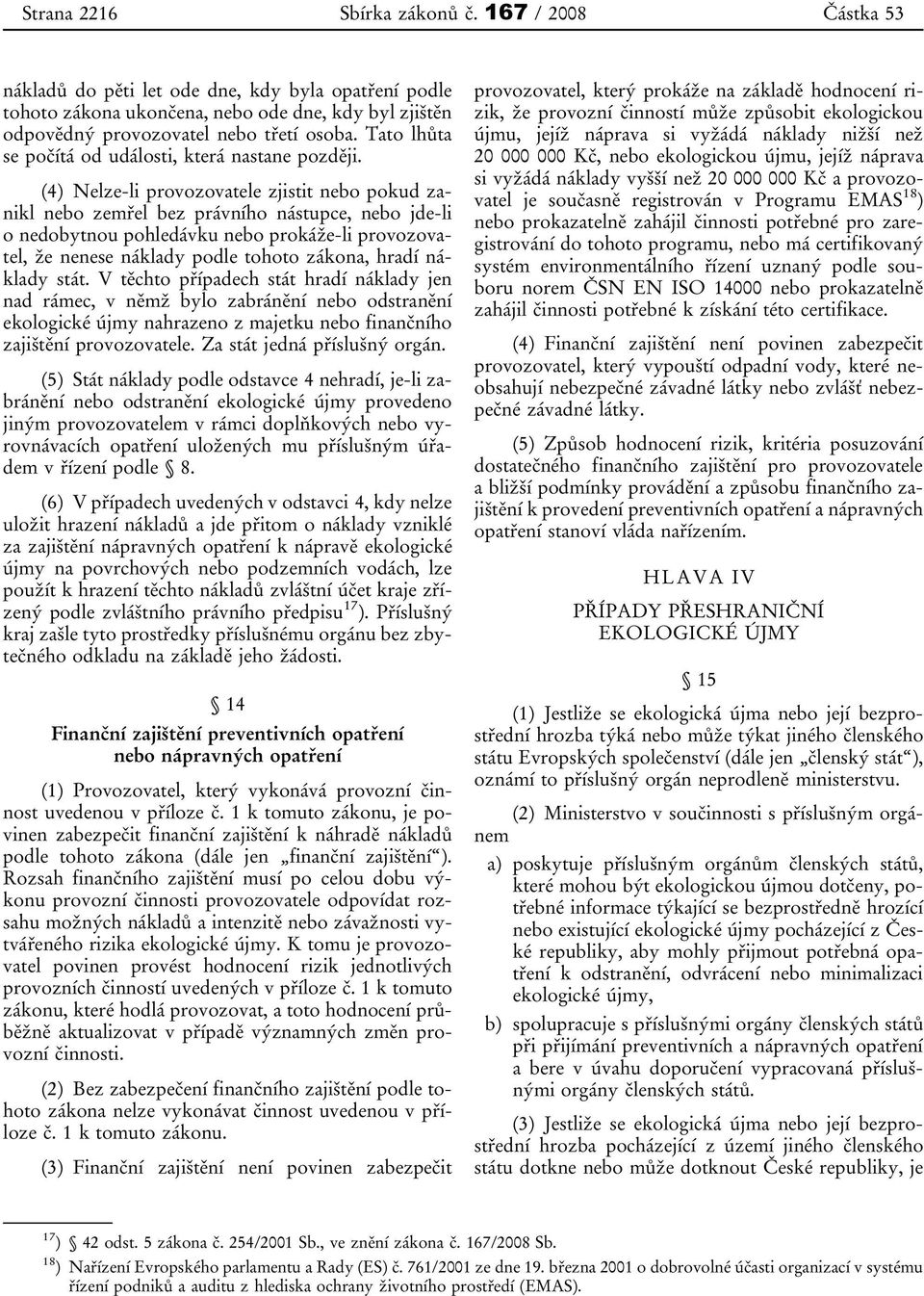 Strana 2216 Sbírka zákonů č. 167 / 2008 Částka 53

nákladů do pěti let ode dne, kdy byla opatření podle tohoto zákona ukončena, nebo ode dne, kdy byl zjištěn odpovědný provozovatel nebo třetí osoba. Tato lhůta se počítá od události, která nastane později.

(4) Nelze-li provozovatele zjistit nebo pokud zanikl nebo zemřel bez právního nástupce, nebo jde-li o nedobytnou pohledávku nebo prokáže-li provozovatel, že nenese náklady podle tohoto zákona, hradí náklady stát. V těchto případech stát hradí náklady jen nad rámec, v němž bylo zabránění nebo odstranění ekologické újmy nahrazeno z majetku nebo finančního zajištění provozovatele. Za stát jedná příslušný orgán.

(5) Stát náklady podle odstavce 4 nehradí, je-li zabránění nebo odstranění ekologické újmy provedeno jiným provozovatelem v rámci doplňkových nebo vyrovnávacích opatření uložených mu příslušným úřadem v řízení podle § 8.

(6) V případech uvedených v odstavci 4, kdy nelze uložit hrazení nákladů a jde přitom o náklady vzniklé za zajištění nápravných opatření k nápravě ekologické újmy na povrchových nebo podzemních vodách, lze použít k hrazení těchto nákladů zvláštní účet kraje zřízený podle zvláštního právního předpisu$^{17}$). Příslušný kraj zašle tyto prostředky příslušnému orgánu bez zbytečného odkladu na základě jeho žádosti.

§ 14
Finanční zajištění preventivních opatření nebo nápravných opatření

(1) Provozovatel, který vykonává provozní činnost uvedenou v příloze č. 1 k tomuto zákonu, je povinen zabezpečit finanční zajištění k náhradě nákladů podle tohoto zákona (dále jen „finanční zajištění“). Rozsah finančního zajištění musí po celou dobu výkonu provozní činnosti provozovatele odpovídat rozsahu možných nákladů a intenzitě nebo závažnosti vytvářeného rizika ekologické újmy. K tomu je provozovatel povinen provést hodnocení rizik jednotlivých provozních činností uvedených v příloze č. 1 k tomuto zákonu, které hodlá provozovat, a toto hodnocení průběžně aktualizovat v případě významných změn provozní činnosti.

(2) Bez zabezpečení finančního zajištění podle tohoto zákona nelze vykonávat činnost uvedenou v příloze č. 1 k tomuto zákonu.

(3) Finanční zajištění není povinen zabezpečit provozovatel, který prokáže na základě hodnocení rizik, že provozní činností může způsobit ekologickou újmu, jejíž náprava si vyžádá náklady nižší než 20 000 000 Kč, nebo ekologickou újmu, jejíž náprava si vyžádá náklady vyšší než 20 000 000 Kč a provozovatel je současně registrován v Programu EMAS$^{18}$) nebo prokazatelně zahájil činnosti potřebné pro zaregistrování do tohoto programu, nebo má certifikovaný systém environmentálního řízení uznaný podle souboru norem ČSN EN ISO 14000 nebo prokazatelně zahájil činnosti potřebné k získání této certifikace.

(4) Finanční zajištění není povinen zabezpečit provozovatel, který vypouští odpadní vody, které neobsahují nebezpečné závadné látky nebo zvlášť nebezpečné závadné látky.

(5) Způsob hodnocení rizik, kritéria posuzování dostatečného finančního zajištění pro provozovatele a bližší podmínky provádění a způsobu finančního zajištění k provedení preventivních opatření a nápravných opatření stanoví vláda nařízením.

HLAVA IV
PŘÍPADY PŘESHRANIČNÍ EKOLOGICKÉ ÚJMY

§ 15

(1) Jestliže se ekologická újma nebo její bezprostřední hrozba týká nebo může týkat jiného členského státu Evropských společenství (dále jen „členský stát“), oznámí to příslušný orgán neprodleně ministerstvu.

(2) Ministerstvo v součinnosti s příslušným orgánem

a) poskytuje příslušným orgánům členských států, které mohou být ekologickou újmou dotčeny, potřebné informace týkající se bezprostředně hrozící nebo existující ekologické újmy pocházející z České republiky, aby mohly přijmout potřebná opatření k odstranění, odvrácení nebo minimalizaci ekologické újmy,

b) spolupracuje s příslušnými orgány členských států při přijímání preventivních a nápravných opatření a bere v úvahu doporučení vypracovaná příslušnými orgány členských států.

(3) Jestliže se ekologická újma nebo její bezprostřední hrozba pocházející z území jiného členského státu dotkne nebo může dotknout České republiky, je

$^{17}$) § 42 odst. 5 zákona č. 254/2001 Sb., ve znění zákona č. 167/2008 Sb.
$^{18}$) Nařízení Evropského parlamentu a Rady (ES) č. 761/2001 ze dne 19. března 2001 o dobrovolné účasti organizací v systému řízení podniků a auditu z hlediska ochrany životního prostředí (EMAS).